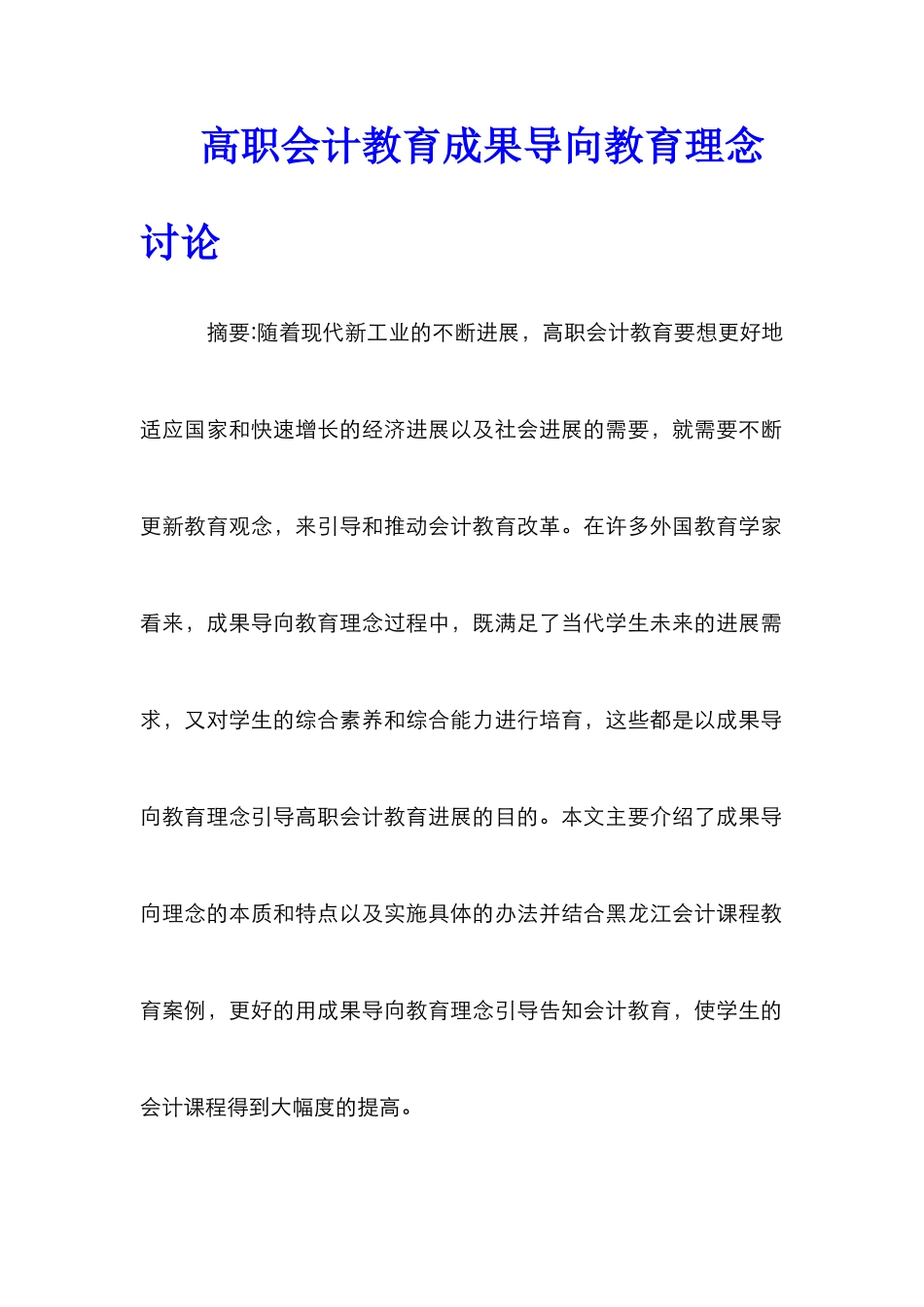 高职会计教育成果导向教育理念讨论

摘要:随着现代新工业的不断进展，高职会计教育要想更好地适应国家和快速增长的经济进展以及社会进展的需要，就需要不断更新教育观念，来引导和推动会计教育改革。在许多外国教育学家看来，成果导向教育理念过程中，既满足了当代学生未来的进展需求，又对学生的综合素养和综合能力进行培育，这些都是以成果导向教育理念引导高职会计教育进展的目的。本文主要介绍了成果导向理念的本质和特点以及实施具体的办法并结合黑龙江会计课程教育案例，更好的用成果导向教育理念引导告知会计教育，使学生的会计课程得到大幅度的提高。